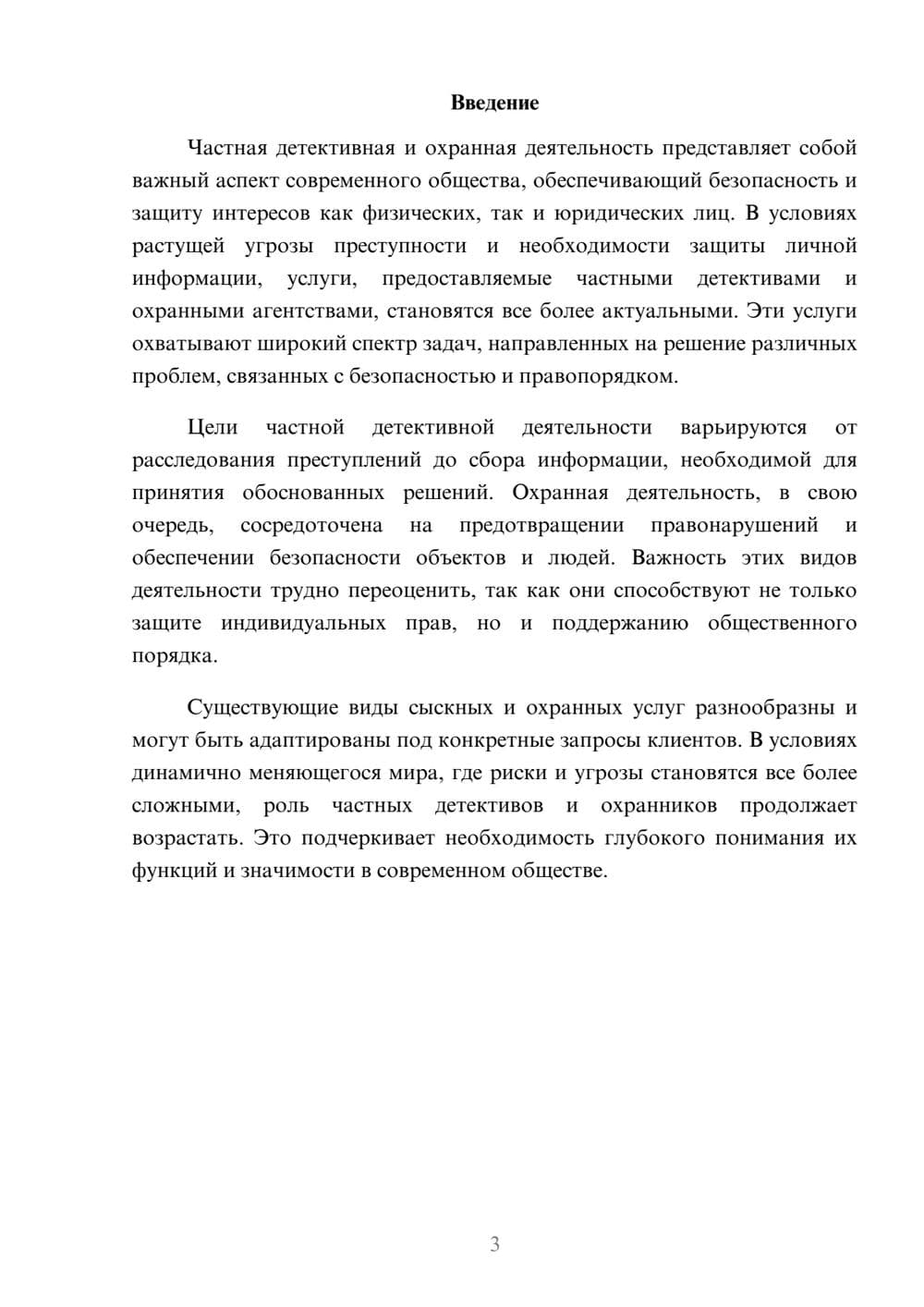 Введение

Частная детективная и охранная деятельность представляет собой важный аспект современного общества, обеспечивающий безопасность и защиту интересов как физических, так и юридических лиц. В условиях растущей угрозы преступности и необходимости защиты личной информации, услуги, предоставляемые частными детективами и охранными агентствами, становятся все более актуальными. Эти услуги охватывают широкий спектр задач, направленных на решение различных проблем, связанных с безопасностью и правопорядком.

Цели частной детективной деятельности варьируются от расследования преступлений до сбора информации, необходимой для принятия обоснованных решений. Охранная деятельность, в свою очередь, сосредоточена на предотвращении правонарушений и обеспечении безопасности объектов и людей. Важность этих видов деятельности трудно переоценить, так как они способствуют не только защите индивидуальных прав, но и поддержанию общественного порядка.

Существующие виды сыскных и охранных услуг разнообразны и могут быть адаптированы под конкретные запросы клиентов. В условиях динамично меняющегося мира, где риски и угрозы становятся все более сложными, роль частных детективов и охранников продолжает возрастать. Это подчеркивает необходимость глубокого понимания их функций и значимости в современном обществе.

3